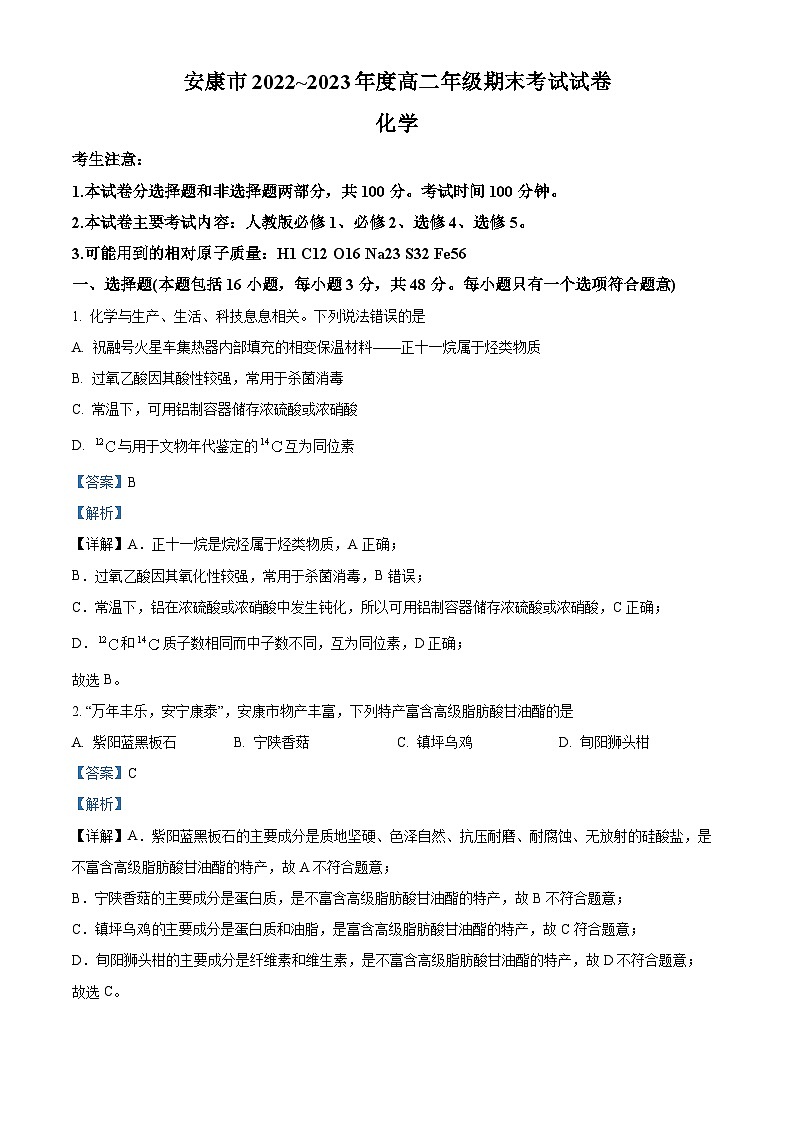 安康市 2022~2023 年度高二年级期末考试试卷

化学

考生注意：

1.本试卷分选择题和非选择题两部分，共 100 分。考试时间 100 分钟。

2.本试卷主要考试内容：人教版必修 1、必修 2、选修 4、选修 5。

3.可能用到的相对原子质量：H1 C12 O16 Na23 S32 Fe56

一、选择题(本题包括 16 小题，每小题 3 分，共 48 分。每小题只有一个选项符合题意)

1. 化学与生产、生活、科技息息相关。下列说法错误的是

A. 祝融号火星车集热器内部填充的相变保温材料——正十一烷属于烃类物质

B. 过氧乙酸因其酸性较强，常用于杀菌消毒

C. 常温下，可用铝制容器储存浓硫酸或浓硝酸

D. $^{12}C$与用于文物年代鉴定的$^{14}C$互为同位素

【答案】B

【解析】

【详解】A．正十一烷是烷烃属于烃类物质，A 正确；

B．过氧乙酸因其氧化性较强，常用于杀菌消毒，B 错误；

C．常温下，铝在浓硫酸或浓硝酸中发生钝化，所以可用铝制容器储存浓硫酸或浓硝酸，C 正确；

D．$^{12}C$和$^{14}C$质子数相同而中子数不同，互为同位素，D 正确；

故选 B。

2. “万年丰乐，安宁康泰”，安康市物产丰富，下列特产富含高级脂肪酸甘油酯的是

A. 紫阳蓝黑板石　　B. 宁陕香菇　　C. 镇坪乌鸡　　D. 旬阳狮头柑

【答案】C

【解析】

【详解】A．紫阳蓝黑板石的主要成分是质地坚硬、色泽自然、抗压耐磨、耐腐蚀、无放射的硅酸盐，是不富含高级脂肪酸甘油酯的特产，故 A 不符合题意；

B．宁陕香菇的主要成分是蛋白质，是不富含高级脂肪酸甘油酯的特产，故 B 不符合题意；

C．镇坪乌鸡的主要成分是蛋白质和油脂，是富含高级脂肪酸甘油酯的特产，故 C 符合题意；

D．旬阳狮头柑的主要成分是纤维素和维生素，是不富含高级脂肪酸甘油酯的特产，故 D 不符合题意；

故选 C。